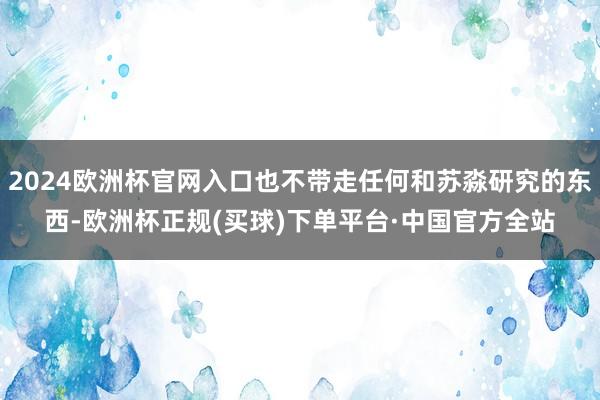 2024欧洲杯官网入口也不带走任何和苏淼研究的东西-欧洲杯正规(买球)下单平台·中国官方全站